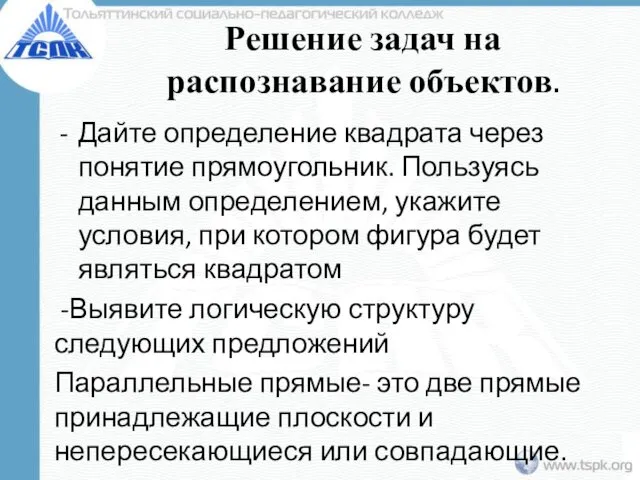 ТСПК

Тольяттинский социально-педагогический колледж

Решение задач на распознавание объектов.

- Дайте определение квадрата через понятие прямоугольник. Пользуясь данным определением, укажите условия, при котором фигура будет являться квадратом

-Выявите логическую структуру следующих предложений

Параллельные прямые- это две прямые принадлежащие плоскости и непересекающиеся или совпадающие.

www.tspk.org